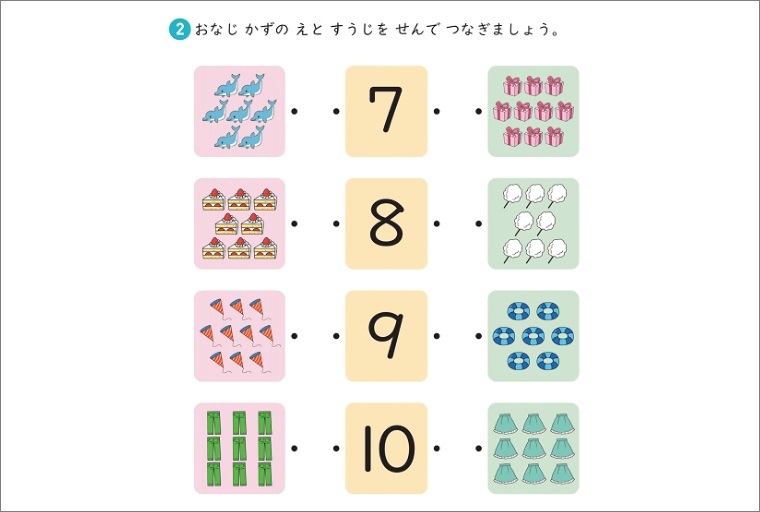 2 おなじ かずの えと すうじを せんで つなぎましょう。

7

8

9

10